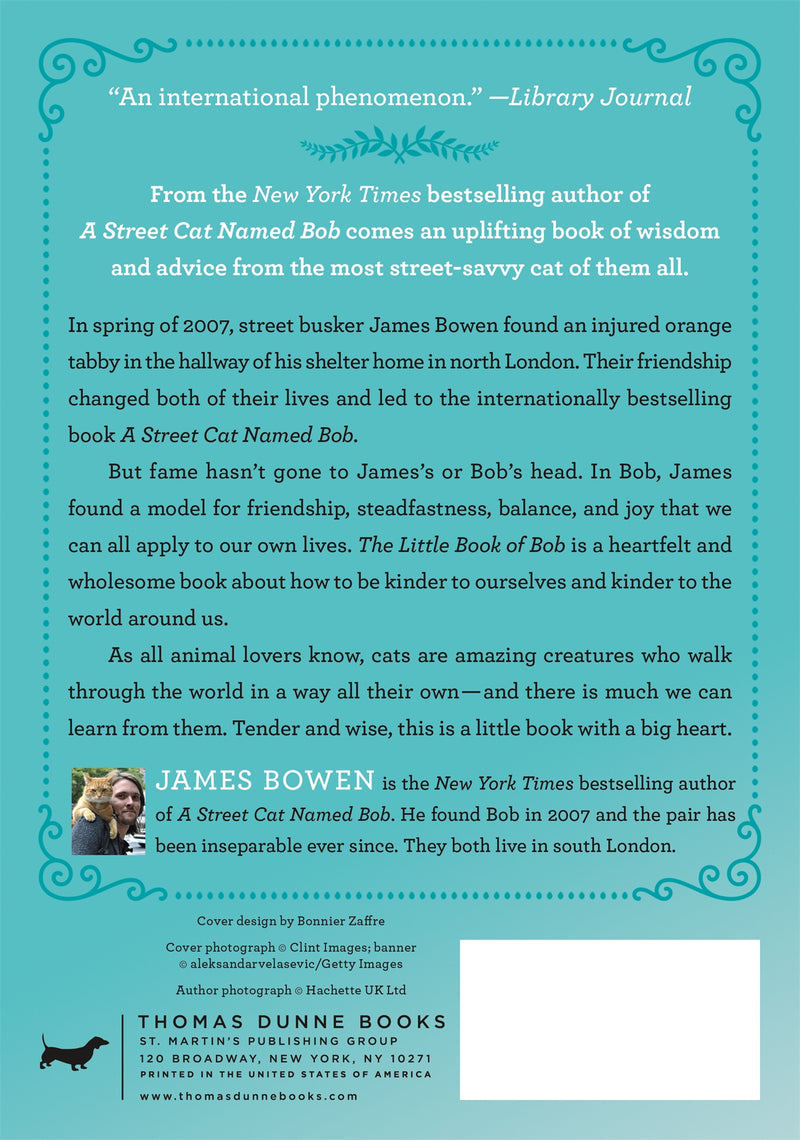 "An international phenomenon." —Library Journal

From the New York Times bestselling author of A Street Cat Named Bob comes an uplifting book of wisdom and advice from the most street-savvy cat of them all.

In spring of 2007, street busker James Bowen found an injured orange tabby in the hallway of his shelter home in north London. Their friendship changed both of their lives and led to the internationally bestselling book A Street Cat Named Bob.

But fame hasn't gone to James's or Bob's head. In Bob, James found a model for friendship, steadfastness, balance, and joy that we can all apply to our own lives. The Little Book of Bob is a heartfelt and wholesome book about how to be kinder to ourselves and kinder to the world around us.

As all animal lovers know, cats are amazing creatures who walk through the world in a way all their own—and there is much we can learn from them. Tender and wise, this is a little book with a big heart.

JAMES BOWEN is the New York Times bestselling author of A Street Cat Named Bob. He found Bob in 2007 and the pair has been inseparable ever since. They both live in south London.

Cover design by Bonnier Zaffre

Cover photograph © Clint Images; banner © aleksandarvelasevic/Getty Images

Author photograph © Hachette UK Ltd

THOMAS DUNNE BOOKS
ST. MARTIN'S PUBLISHING GROUP
120 BROADWAY, NEW YORK, NY 10271
PRINTED IN THE UNITED STATES OF AMERICA

www.thomasdunnebooks.com